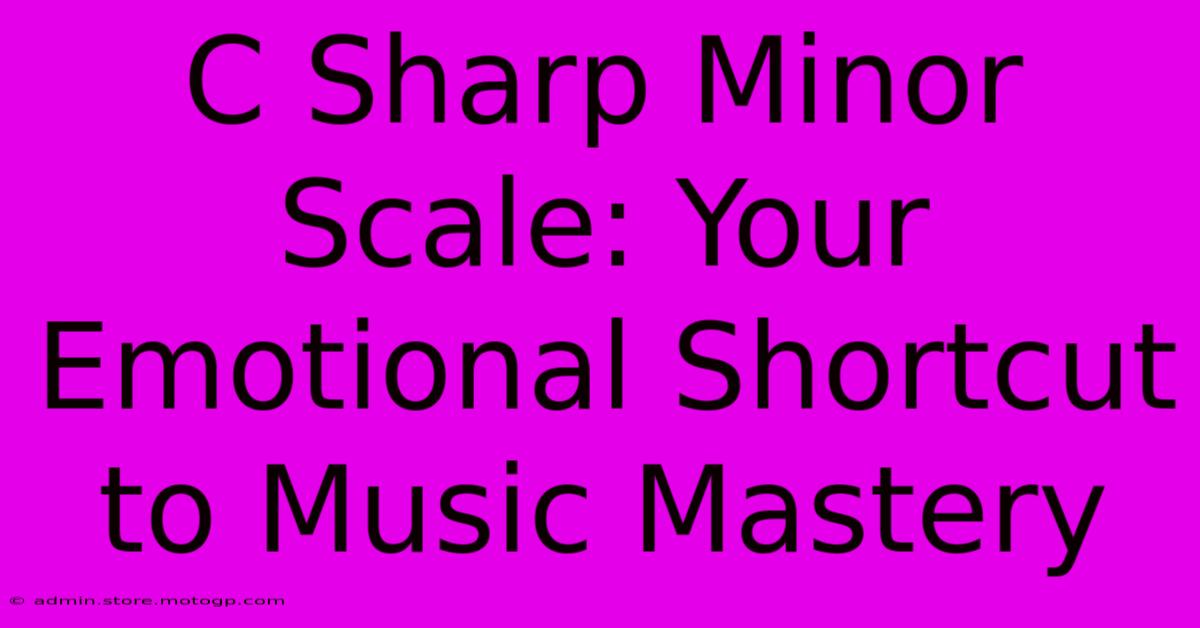 C Sharp Minor Scale: Your Emotional Shortcut to Music Mastery

© admin.store.motogp.com